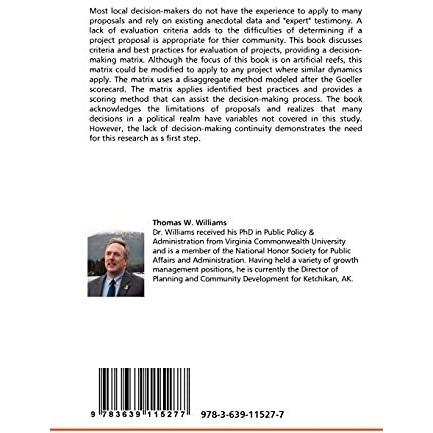 Most local decision-makers do not have the experience to apply to many proposals and rely on existing anecdotal data and "expert" testimony. A lack of evaluation criteria adds to the difficulties of determining if a project proposal is appropriate for thier community. This book discusses criteria and best practices for evaluation of projects, providing a decision-making matrix. Although the focus of this book is on artificial reefs, this matrix could be modified to apply to any project where similar dynamics apply. The matrix uses a disaggregate method modeled after the Goeller scorecard. The matrix applies identified best practices and provides a scoring method that can assist the decision-making process. The book acknowledges the limitations of proposals and realizes that many decisions in a political realm have variables not covered in this study. However, the lack of decision-making continuity demonstrates the need for this research as s first step.

Thomas W. Williams
Dr. Williams received his PhD in Public Policy & Administration from Virginia Commonwealth University and is a member of the National Honor Society for Public Affairs and Administration. Having held a variety of growth management positions, he is currently the Director of Planning and Community Development for Ketchikan, AK.

9 783639 115277

978-3-639-11527-7